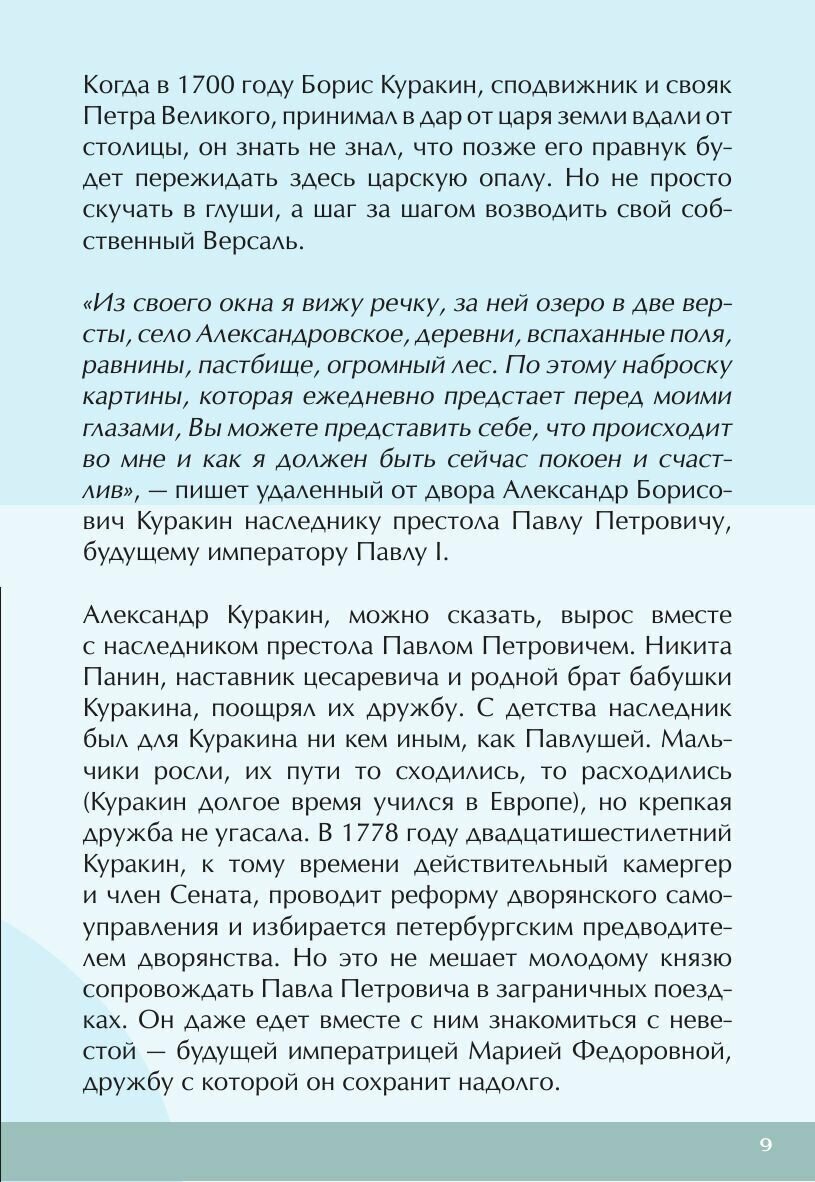 Когда в 1700 году Борис Куракин, сподвижник и свояк Петра Великого, принимал в дар от царя земли вдали от столицы, он знать не знал, что позже его правнук будет пережидать здесь царскую опалу. Но не просто скучать в глуши, а шаг за шагом возводить свой собственный Версаль.

«Из своего окна я вижу речку, за ней озеро в две версты, село Александровское, деревни, вспаханные поля, равнины, пастбище, огромный лес. По этому наброску картины, которая ежедневно предстает перед моими глазами, Вы можете представить себе, что происходит во мне и как я должен быть сейчас покоен и счастлив», — пишет удаленный от двора Александр Борисович Куракин наследнику престола Павлу Петровичу, будущему императору Павлу I.

Александр Куракин, можно сказать, вырос вместе с наследником престола Павлом Петровичем. Никита Панин, наставник цесаревича и родной брат бабушки Куракина, поощрял их дружбу. С детства наследник был для Куракина ни кем иным, как Павлушей. Мальчики росли, их пути то сходились, то расходились (Куракин долгое время учился в Европе), но крепкая дружба не угасала. В 1778 году двадцатишестилетний Куракин, к тому времени действительный камергер и член Сената, проводит реформу дворянского самоуправления и избирается петербургским предводителем дворянства. Но это не мешает молодому князю сопровождать Павла Петровича в заграничных поездках. Он даже едет вместе с ним знакомиться с невестой — будущей императрицей Марией Федоровной, дружбу с которой он сохранит надолго.

9